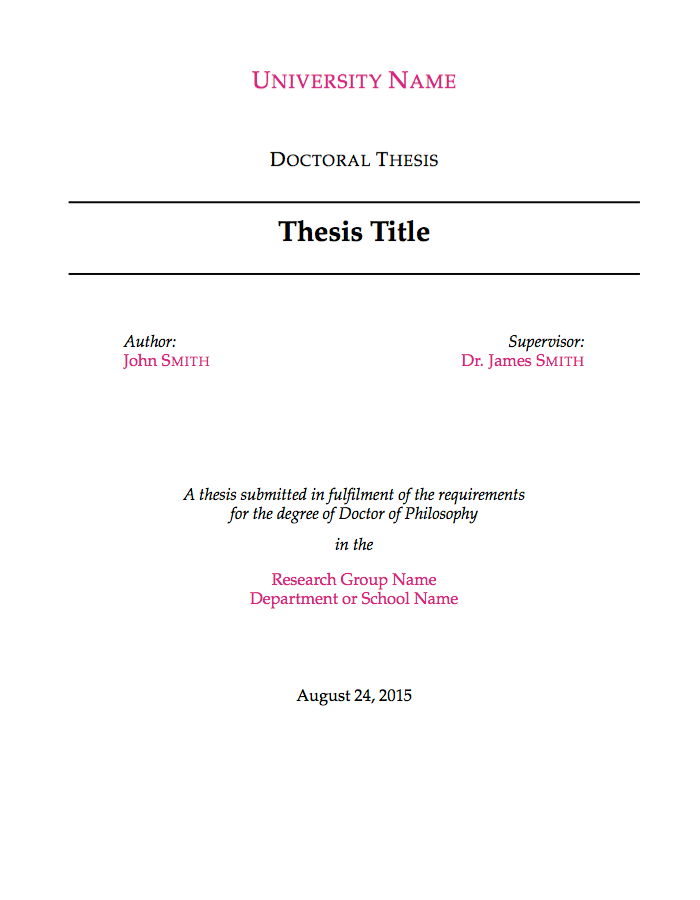 UNIVERSITY NAME

DOCTORAL THESIS

Thesis Title

Author:
John SMITH

Supervisor:
Dr. James SMITH

A thesis submitted in fulfilment of the requirements for the degree of Doctor of Philosophy

in the

Research Group Name
Department or School Name

August 24, 2015